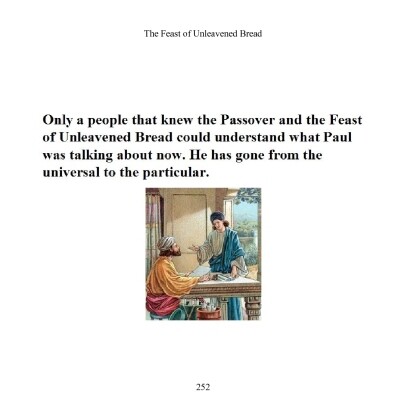 The Feast of Unleavened Bread

Only a people that knew the Passover and the Feast of Unleavened Bread could understand what Paul was talking about now. He has gone from the universal to the particular.

252